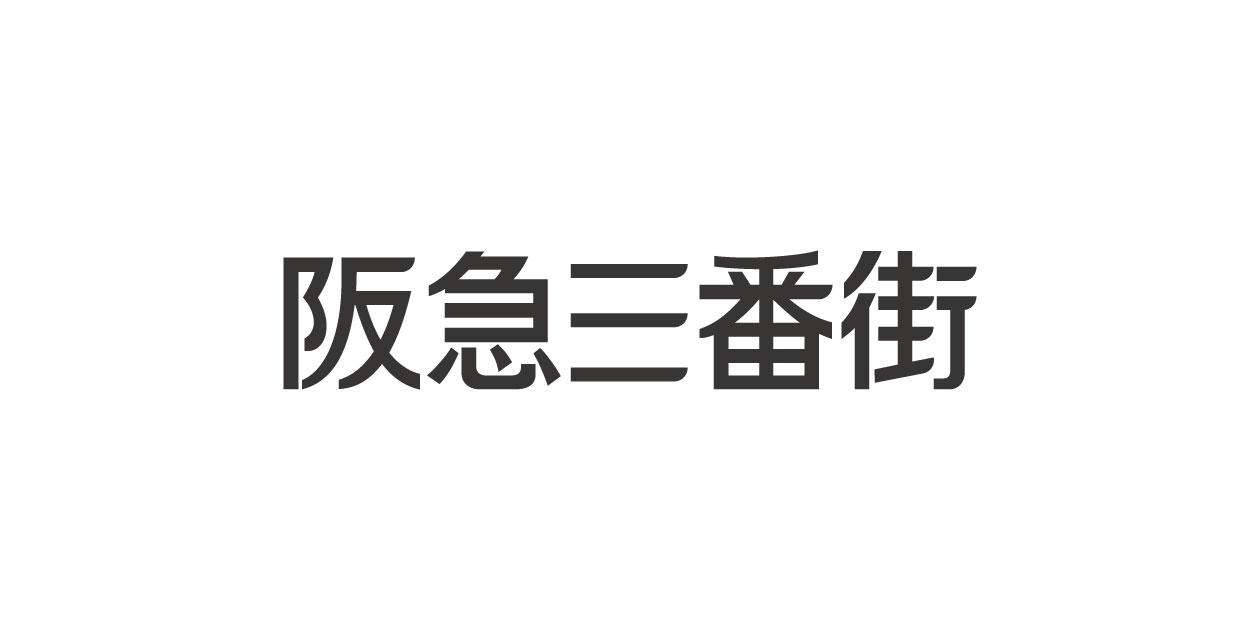 阪急三番街